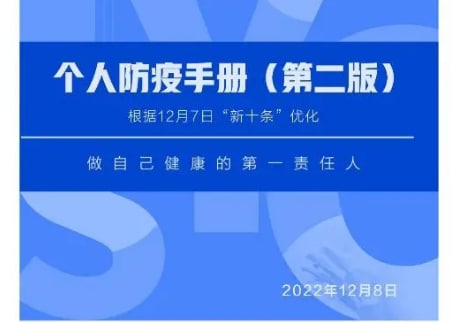 个人防疫手册（第二版）

根据12月7日“新十条”优化

做自己健康的第一责任人

2022年12月8日